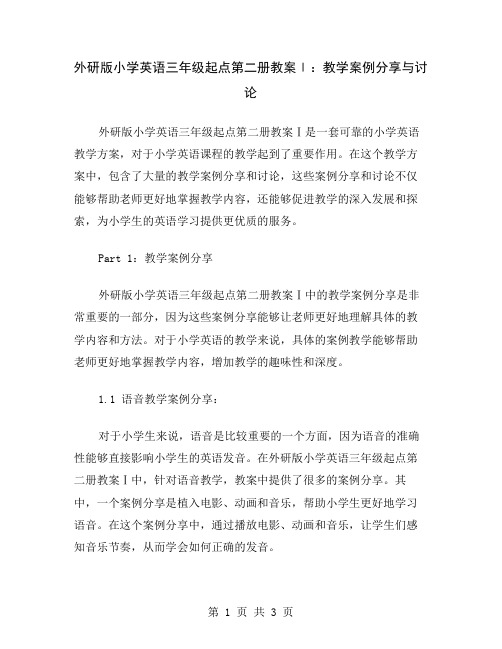 外研版小学英语三年级起点第二册教案Ⅰ：教学案例分享与讨论

外研版小学英语三年级起点第二册教案Ⅰ是一套可靠的小学英语教学方案，对于小学英语课程的教学起到了重要作用。在这个教学方案中，包含了大量的教学案例分享和讨论，这些案例分享和讨论不仅能够帮助老师更好地掌握教学内容，还能够促进教学的深入发展和探索，为小学生的英语学习提供更优质的服务。

Part 1：教学案例分享

外研版小学英语三年级起点第二册教案Ⅰ中的教学案例分享是非常重要的一部分，因为这些案例分享能够让老师更好地理解具体的教学内容和方法。对于小学英语的教学来说，具体的案例教学能够帮助老师更好地掌握教学内容，增加教学的趣味性和深度。

1.1 语音教学案例分享：

对于小学生来说，语音是比较重要的一个方面，因为语音的准确性能够直接影响小学生的英语发音。在外研版小学英语三年级起点第二册教案Ⅰ中，针对语音教学，教案中提供了很多的案例分享。其中，一个案例分享是植入电影、动画和音乐，帮助小学生更好地学习语音。在这个案例分享中，通过播放电影、动画和音乐，让学生们感知音乐节奏，从而学会如何正确的发音。

第 1 页 共 3 页